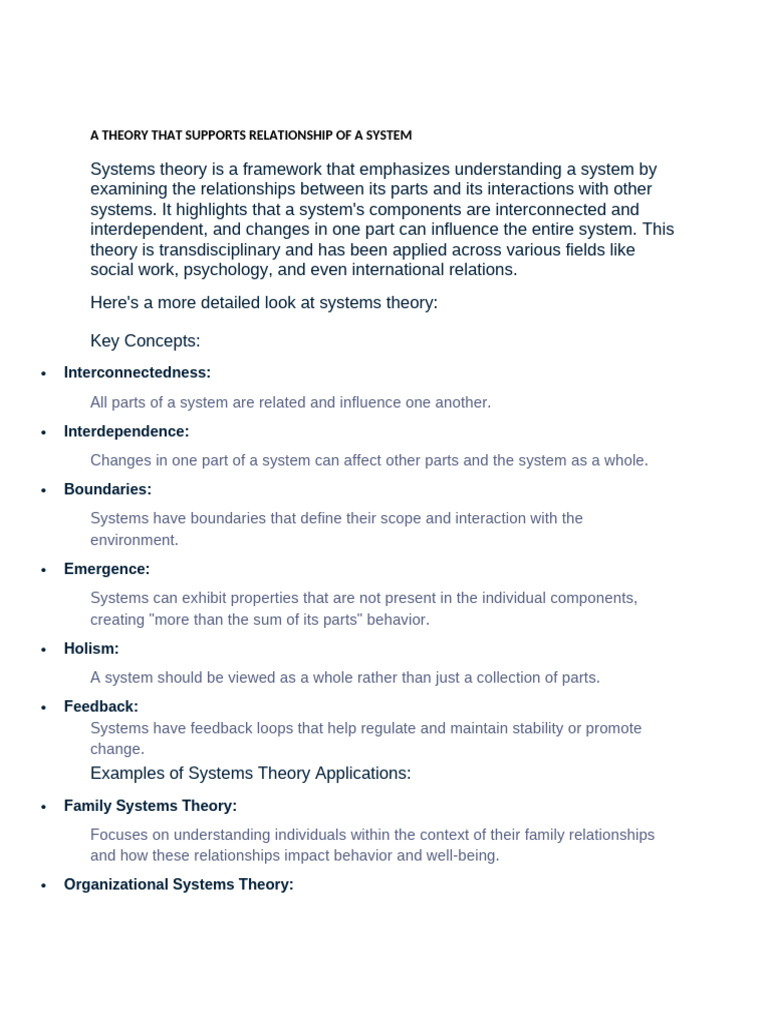 A THEORY THAT SUPPORTS RELATIONSHIP OF A SYSTEM

Systems theory is a framework that emphasizes understanding a system by examining the relationships between its parts and its interactions with other systems. It highlights that a system's components are interconnected and interdependent, and changes in one part can influence the entire system. This theory is transdisciplinary and has been applied across various fields like social work, psychology, and even international relations.

Here's a more detailed look at systems theory:

Key Concepts:

• Interconnectedness:

All parts of a system are related and influence one another.

• Interdependence:

Changes in one part of a system can affect other parts and the system as a whole.

• Boundaries:

Systems have boundaries that define their scope and interaction with the environment.

• Emergence:

Systems can exhibit properties that are not present in the individual components, creating "more than the sum of its parts" behavior.

• Holism:

A system should be viewed as a whole rather than just a collection of parts.

• Feedback:

Systems have feedback loops that help regulate and maintain stability or promote change.

Examples of Systems Theory Applications:

• Family Systems Theory:

Focuses on understanding individuals within the context of their family relationships and how these relationships impact behavior and well-being.

• Organizational Systems Theory: